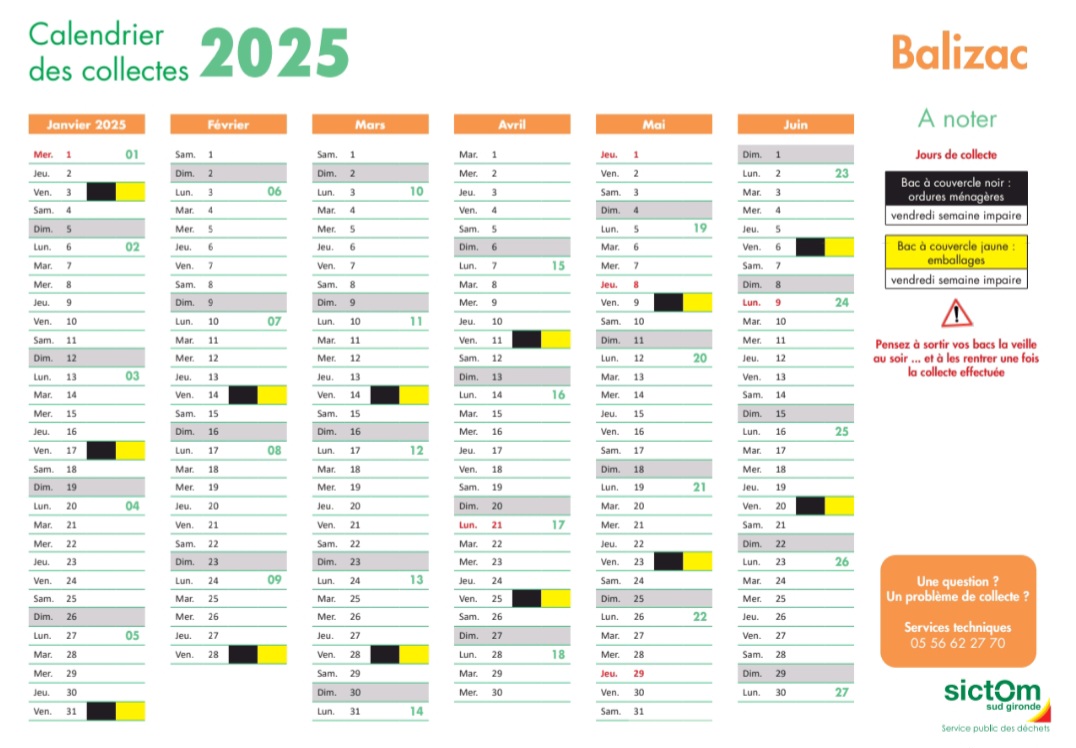 Calendrier des collectes 2025

Balizac

Janvier 2025

Mer. 1 01
Jeu. 2
Ven. 3
Sam. 4
Dim. 5
Lun. 6 02
Mar. 7
Mer. 8
Jeu. 9
Ven. 10
Sam. 11
Dim. 12
Lun. 13 03
Mar. 14
Mer. 15
Jeu. 16
Ven. 17
Sam. 18
Dim. 19
Lun. 20 04
Mar. 21
Mer. 22
Jeu. 23
Ven. 24
Sam. 25
Dim. 26
Lun. 27 05
Mar. 28
Mer. 29
Jeu. 30
Ven. 31

Février

Sam. 1
Dim. 2
Lun. 3 06
Mar. 4
Mer. 5
Jeu. 6
Ven. 7
Sam. 8
Dim. 9
Lun. 10 07
Mar. 11
Mer. 12
Jeu. 13
Ven. 14
Sam. 15
Dim. 16
Lun. 17 08
Mar. 18
Mer. 19
Jeu. 20
Ven. 21
Sam. 22
Dim. 23
Lun. 24 09
Mar. 25
Mer. 26
Jeu. 27
Ven. 28

Mars

Sam. 1
Dim. 2
Lun. 3 10
Mar. 4
Mer. 5
Jeu. 6
Ven. 7
Sam. 8
Dim. 9
Lun. 10 11
Mar. 11
Mer. 12
Jeu. 13
Ven. 14
Sam. 15
Dim. 16
Lun. 17 12
Mar. 18
Mer. 19
Jeu. 20
Ven. 21
Sam. 22
Dim. 23
Lun. 24 13
Mar. 25
Mer. 26
Jeu. 27
Ven. 28
Sam. 29
Dim. 30
Lun. 31 14

Avril

Mar. 1
Mer. 2
Jeu. 3
Ven. 4
Sam. 5
Dim. 6
Lun. 7 15
Mar. 8
Mer. 9
Jeu. 10
Ven. 11
Sam. 12
Dim. 13
Lun. 14 16
Mar. 15
Mer. 16
Jeu. 17
Ven. 18
Sam. 19
Dim. 20
Lun. 21 17
Mar. 22
Mer. 23
Jeu. 24
Ven. 25
Sam. 26
Dim. 27
Lun. 28 18
Mar. 29
Mer. 30

Mai

Jeu. 1
Ven. 2
Sam. 3
Dim. 4
Lun. 5 19
Mar. 6
Mer. 7
Jeu. 8
Ven. 9
Sam. 10
Dim. 11
Lun. 12 20
Mar. 13
Mer. 14
Jeu. 15
Ven. 16
Sam. 17
Dim. 18
Lun. 19 21
Mar. 20
Mer. 21
Jeu. 22
Ven. 23
Sam. 24
Dim. 25
Lun. 26 22
Mar. 27
Mer. 28
Jeu. 29
Ven. 30
Sam. 31

Juin

Dim. 1
Lun. 2 23
Mar. 3
Mer. 4
Jeu. 5
Ven. 6
Sam. 7
Dim. 8
Lun. 9 24
Mar. 10
Mer. 11
Jeu. 12
Ven. 13
Sam. 14
Dim. 15
Lun. 16 25
Mar. 17
Mer. 18
Jeu. 19
Ven. 20
Sam. 21
Dim. 22
Lun. 23 26
Mar. 24
Mer. 25
Jeu. 26
Ven. 27
Sam. 28
Dim. 29
Lun. 30 27

A noter

Jours de collecte

Bac à couvercle noir : ordures ménagères
vendredi semaine impaire

Bac à couvercle jaune : emballages
vendredi semaine impaire

Pensez à sortir vos bacs la veille au soir ... et à les rentrer une fois la collecte effectuée

Une question ?
Un problème de collecte ?

Services techniques
05 56 62 27 70

sictom sud gironde
Service public des déchets